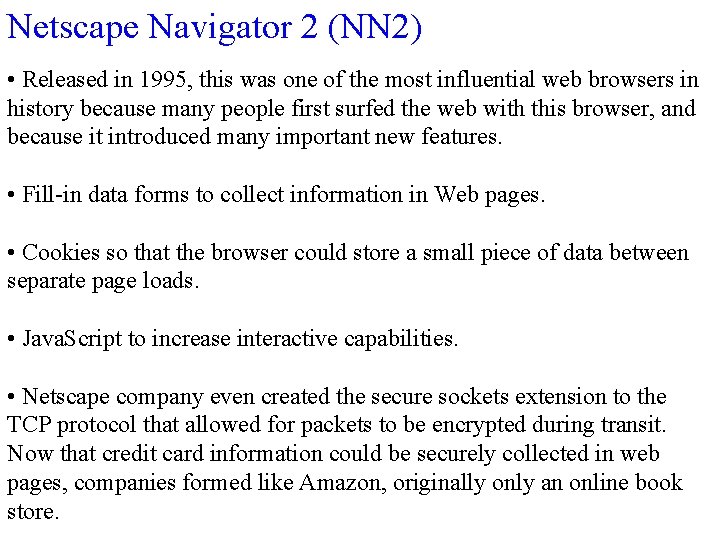 Netscape Navigator 2 (NN2)

• Released in 1995, this was one of the most influential web browsers in history because many people first surfed the web with this browser, and because it introduced many important new features.

• Fill-in data forms to collect information in Web pages.

• Cookies so that the browser could store a small piece of data between separate page loads.

• JavaScript to increase interactive capabilities.

• Netscape company even created the secure sockets extension to the TCP protocol that allowed for packets to be encrypted during transit. Now that credit card information could be securely collected in web pages, companies formed like Amazon, originally only an online book store.